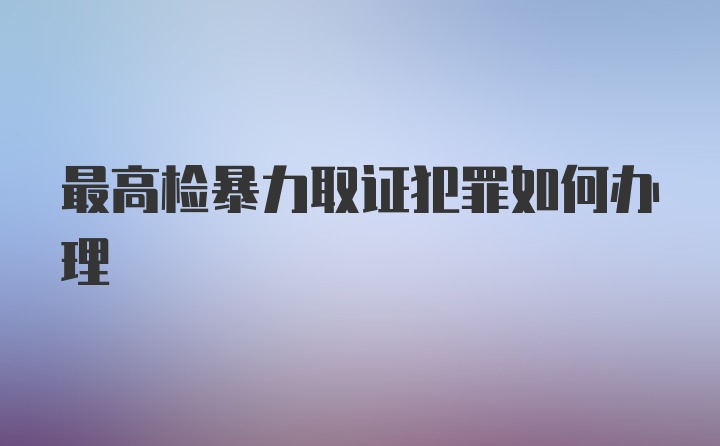 最高检暴力取证犯罪如何办理